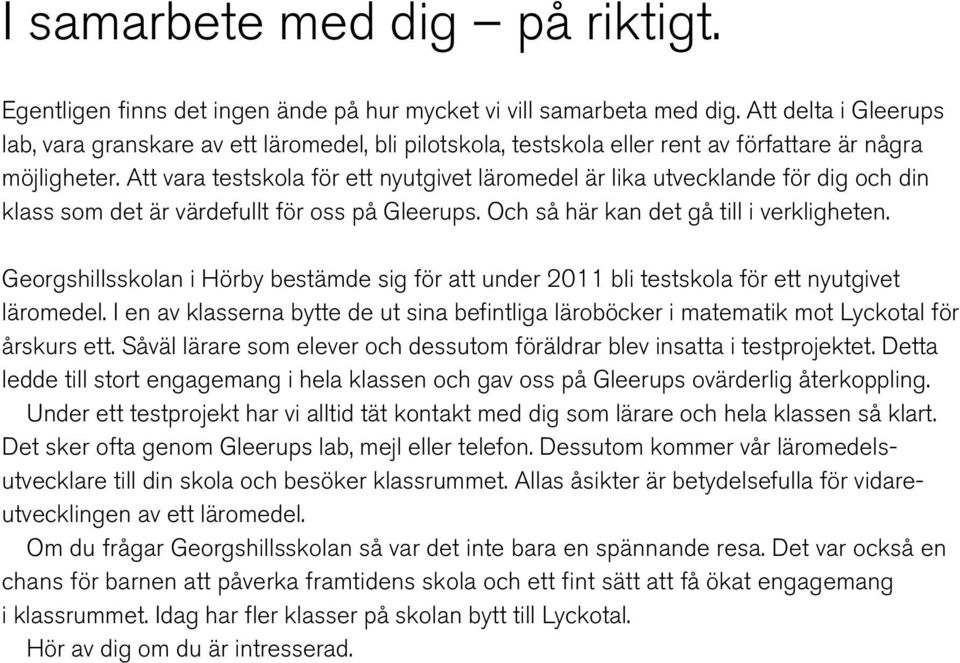 I samarbete med dig – på riktigt.

Egentligen finns det ingen ände på hur mycket vi vill samarbeta med dig. Att delta i Gleerups lab, vara granskare av ett läromedel, bli pilotskola, testskola eller rent av författare är några möjligheter. Att vara testskola för ett nyutgivet läromedel är lika utvecklande för dig och din klass som det är värdefullt för oss på Gleerups. Och så här kan det gå till i verkligheten.

Georgshillsskolan i Hörby bestämde sig för att under 2011 bli testskola för ett nyutgivet läromedel. I en av klasserna bytte de ut sina befintliga läroböcker i matematik mot Lyckotal för årskurs ett. Såväl lärare som elever och dessutom föräldrar blev insatta i testprojektet. Detta ledde till stort engagemang i hela klassen och gav oss på Gleerups ovärderlig återkoppling.

Under ett testprojekt har vi alltid tät kontakt med dig som lärare och hela klassen så klart. Det sker ofta genom Gleerups lab, mejl eller telefon. Dessutom kommer vår läromedelsutvecklare till din skola och besöker klassrummet. Allas åsikter är betydelsefulla för vidareutvecklingen av ett läromedel.

Om du frågar Georgshillsskolan så var det inte bara en spännande resa. Det var också en chans för barnen att påverka framtidens skola och ett fint sätt att få ökat engagemang i klassrummet. Idag har fler klasser på skolan bytt till Lyckotal.

Hör av dig om du är intresserad.